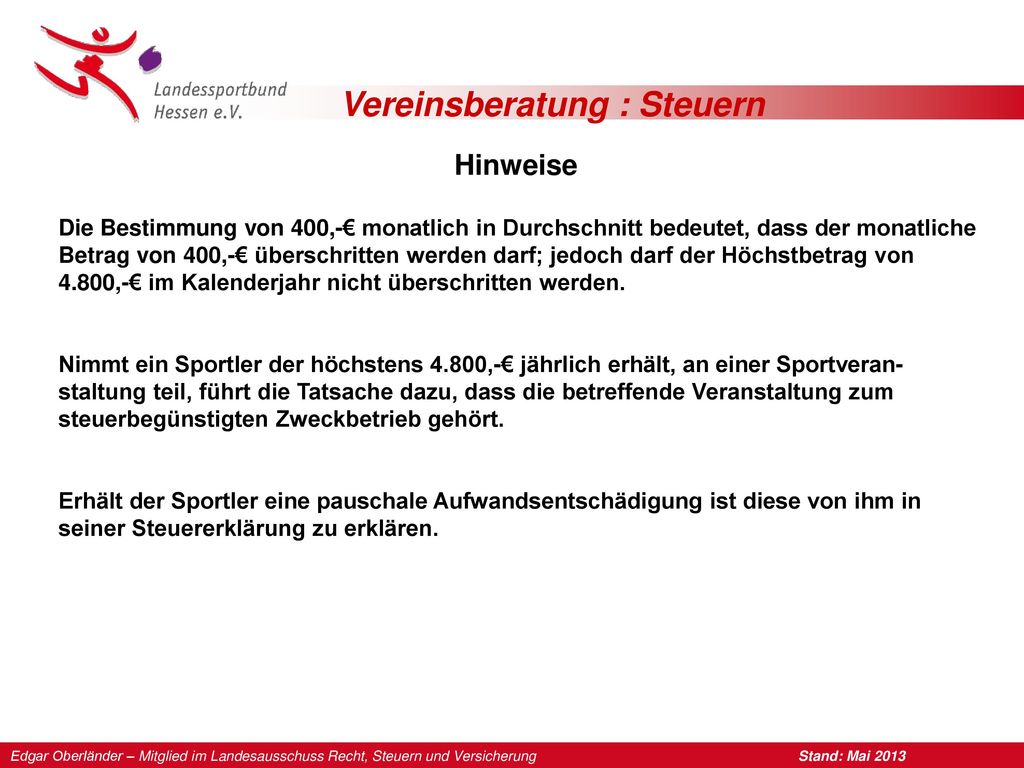 Landessportbund Hessen e.V.

Vereinsberatung : Steuern

Hinweise

Die Bestimmung von 400,-€ monatlich in Durchschnitt bedeutet, dass der monatliche Betrag von 400,-€ überschritten werden darf; jedoch darf der Höchstbetrag von 4.800,-€ im Kalenderjahr nicht überschritten werden.

Nimmt ein Sportler der höchstens 4.800,-€ jährlich erhält, an einer Sportveranstaltung teil, führt die Tatsache dazu, dass die betreffende Veranstaltung zum steuerbegünstigten Zweckbetrieb gehört.

Erhält der Sportler eine pauschale Aufwandsentschädigung ist diese von ihm in seiner Steuererklärung zu erklären.

Edgar Oberländer – Mitglied im Landesausschuss Recht, Steuern und Versicherung

Stand: Mai 2013